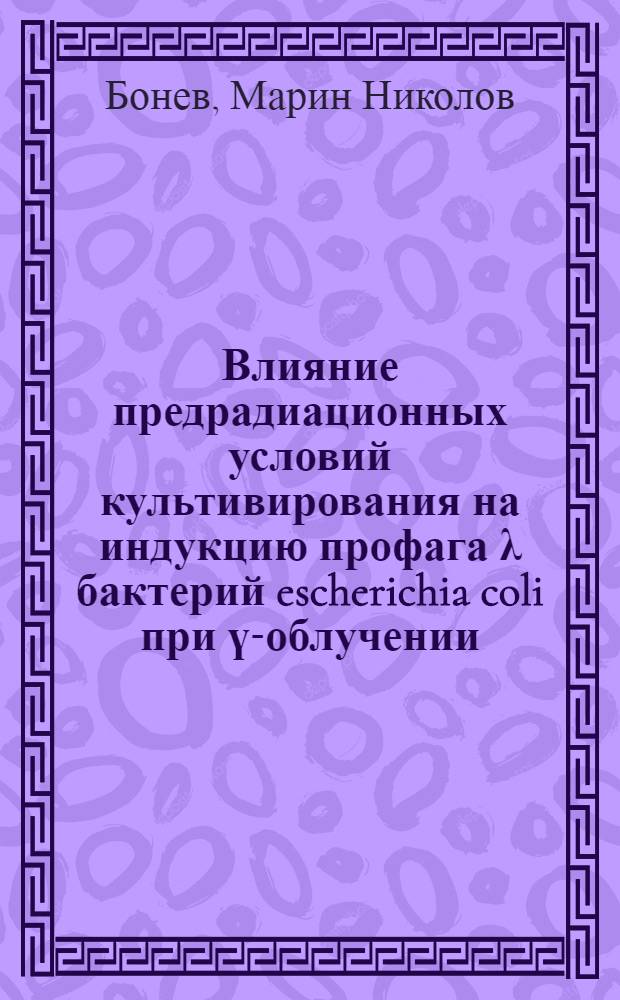 Бонев, Марин Николов

Влияние предрадиационных условий культивирования на индукцию профага λ бактерий escherichia coli при γ-облучении